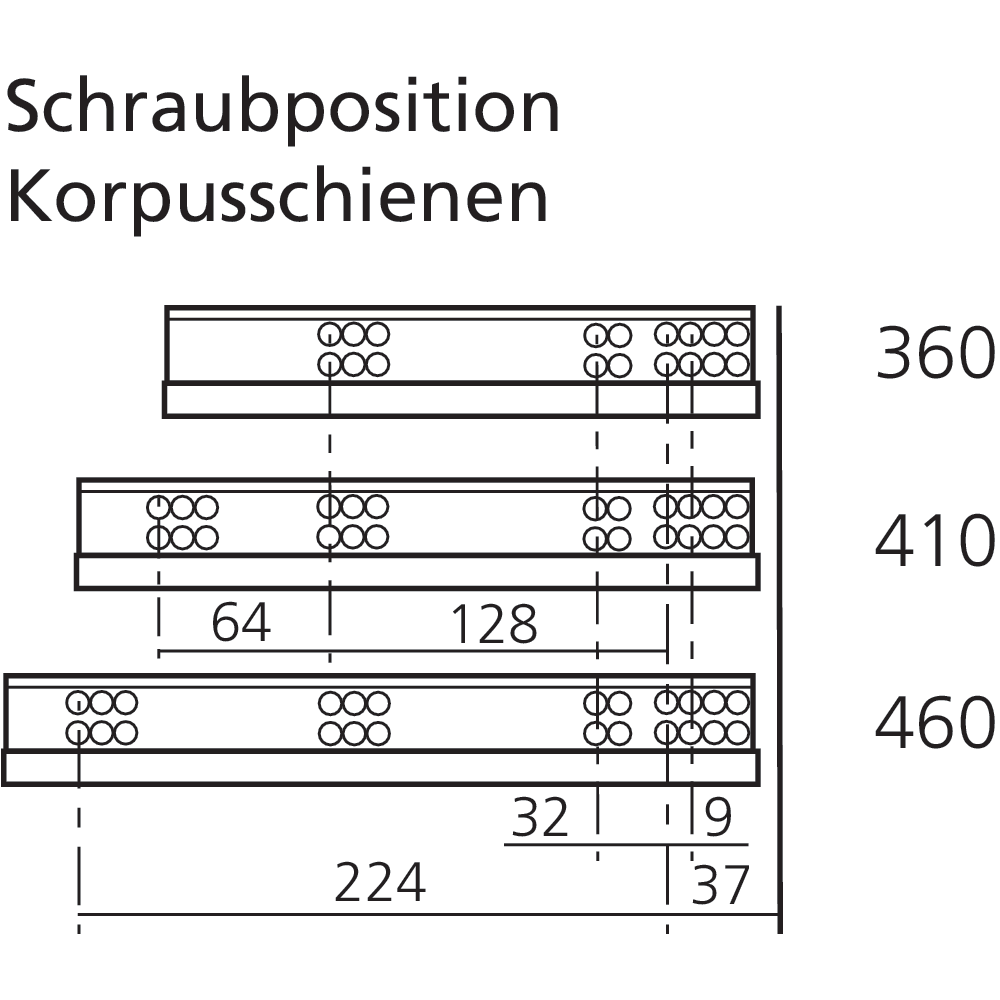 Schraubposition
Korpusschienen

360

410

64

128

460

32

9

224

37